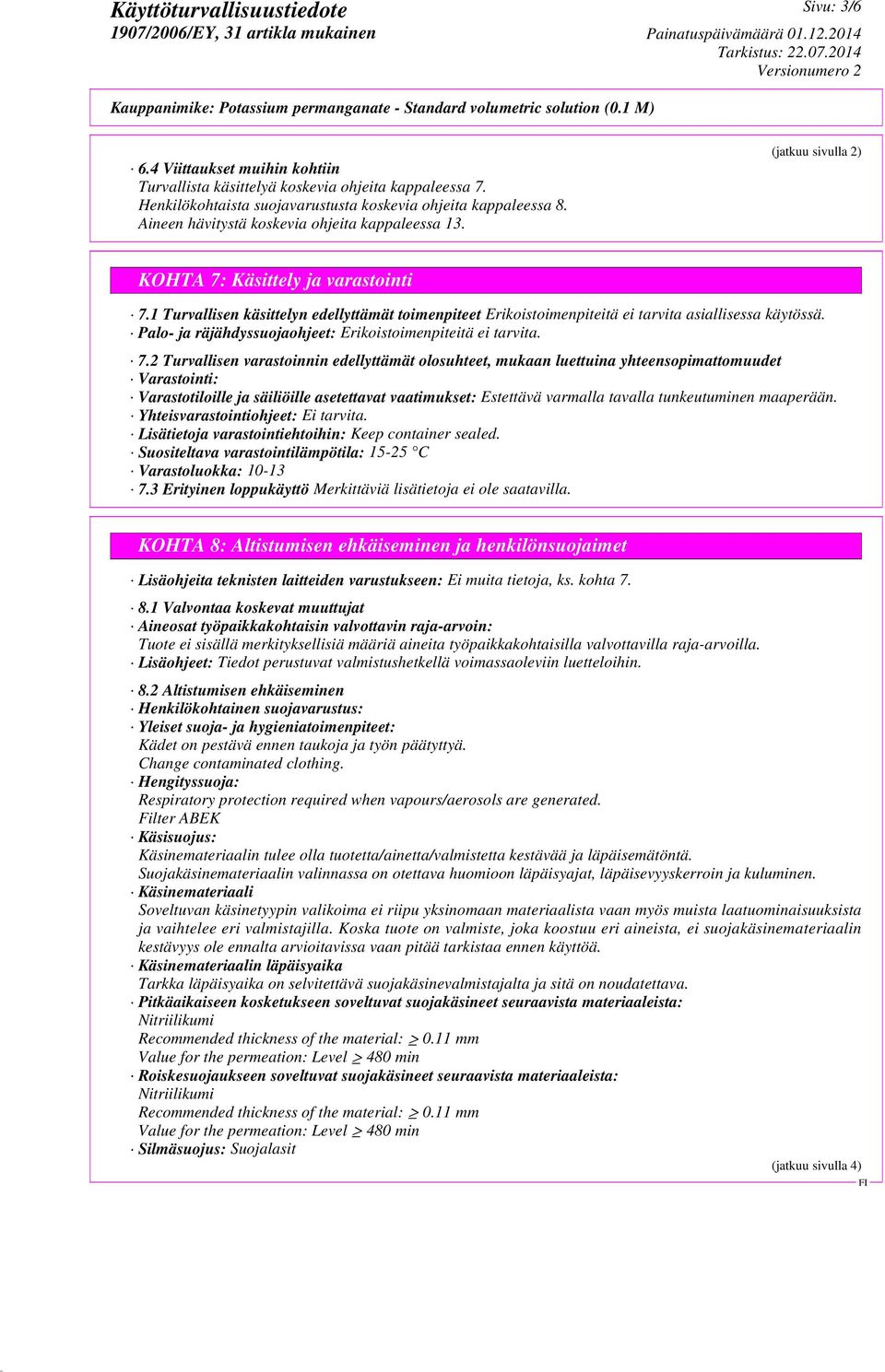 Käyttöturvallisuustiedote
1907/2006/EY, 31 artikla mukainen

Sivu: 3/6
Painatuspäivämäärä 01.12.2014
Tarkistus: 22.07.2014
Versionumero 2

Kauppanimike: Potassium permanganate - Standard volumetric solution (0.1 M)

(jatkuu sivulla 2)

· 6.4 Viittaukset muihin kohtiin
Turvallista käsittelyä koskevia ohjeita kappaleessa 7.
Henkilökohtaista suojavarustusta koskevia ohjeita kappaleessa 8.
Aineen hävitystä koskevia ohjeita kappaleessa 13.

KOHTA 7: Käsittely ja varastointi

· 7.1 Turvallisen käsittelyn edellyttämät toimenpiteet Erikoistoimenpiteitä ei tarvita asiallisessa käytössä.
· Palo- ja räjähdyssuojaohjeet: Erikoistoimenpiteitä ei tarvita.

· 7.2 Turvallisen varastoinnin edellyttämät olosuhteet, mukaan luettuina yhteensopimattomuudet
· Varastointi:
· Varastotiloille ja säiliöille asetettavat vaatimukset: Estettävä varmalla tavalla tunkeutuminen maaperään.
· Yhteisvarastointiohjeet: Ei tarvita.
· Lisätietoja varastointiehtoihin: Keep container sealed.
· Suositeltava varastointilämpötila: 15-25 °C
· Varastoluokka: 10-13
· 7.3 Erityinen loppukäyttö Merkittäviä lisätietoja ei ole saatavilla.

KOHTA 8: Altistumisen ehkäiseminen ja henkilönsuojaimet

· Lisäohjeita teknisten laitteiden varustukseen: Ei muita tietoja, ks. kohta 7.

· 8.1 Valvontaa koskevat muuttujat
· Aineosat työpaikkakohtaisin valvottavin raja-arvoin:
Tuote ei sisällä merkityksellisiä määriä aineita työpaikkakohtaisilla valvottavilla raja-arvoilla.
· Lisäohjeet: Tiedot perustuvat valmistushetkellä voimassaoleviin luetteloihin.

· 8.2 Altistumisen ehkäiseminen
· Henkilökohtainen suojavarustus:
· Yleiset suoja- ja hygieniatoimenpiteet:
Kädet on pestävä ennen taukoja ja työn päätyttyä.
Change contaminated clothing.
· Hengityssuoja:
Respiratory protection required when vapours/aerosols are generated.
Filter ABEK
· Käsisuojus:
Käsinemateriaalin tulee olla tuotetta/ainetta/valmistetta kestävää ja läpäisemätöntä.
Suojakäsinemateriaalin valinnassa on otettava huomioon läpäisyajat, läpäisevyyskerroin ja kuluminen.
· Käsinemateriaali
Soveltuvan käsinetyypin valikoima ei riipu yksinomaan materiaalista vaan myös muista laatuominaisuuksista ja vaihtelee eri valmistajilla. Koska tuote on valmiste, joka koostuu eri aineista, ei suojakäsinemateriaalin kestävyys ole ennalta arvioitavissa vaan pitää tarkistaa ennen käyttöä.
· Käsinemateriaalin läpäisyaika
Tarkka läpäisyaika on selvitettävä suojakäsinevalmistajalta ja sitä on noudatettava.
· Pitkäaikaiseen kosketukseen soveltuvat suojakäsineet seuraavista materiaaleista:
Nitriilikumi
Recommended thickness of the material: $\geq$ 0.11 mm
Value for the permeation: Level $\geq$ 480 min
· Roiskesuojaukseen soveltuvat suojakäsineet seuraavista materiaaleista:
Nitriilikumi
Recommended thickness of the material: $\geq$ 0.11 mm
Value for the permeation: Level $\geq$ 480 min
· Silmäsuojus: Suojalasit

(jatkuu sivulla 4)
FI